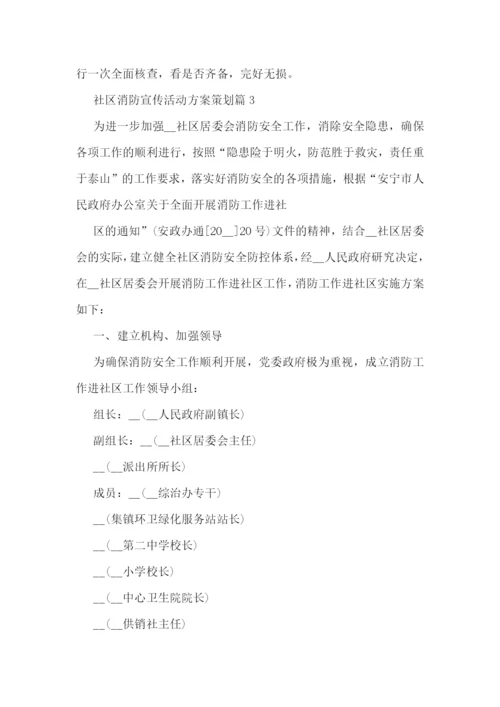 行一次全面核查，看是否齐备，完好无损。

社区消防宣传活动方案策划篇 3

为进一步加强__社区居委会消防安全工作，消除安全隐患，确保各项工作的顺利进行，按照“隐患险于明火，防范胜于救灾，责任重于泰山”的工作要求，落实好消防安全的各项措施，根据“安宁市人民政府办公室关于全面开展消防工作进社

区的通知”（安政办通[20__]20 号）文件的精神，结合__社区居委会的实际，建立健全社区消防安全防控体系，经__人民政府研究决定，在__社区居委会开展消防工作进社区工作，消防工作进社区实施方案如下：

一、建立机构、加强领导

为确保消防安全工作顺利开展，党委政府极为重视，成立消防工作进社区工作领导小组：

组长：__（__人民政府副镇长）

副组长：__（__社区居委会主任）

__（__派出所所长）

成员：__（__综治办专干）

__（集镇环卫绿化服务站站长）

__（__第二中学校长）

__（__小学校长）

__（__中心卫生院院长）

__（__供销社主任）